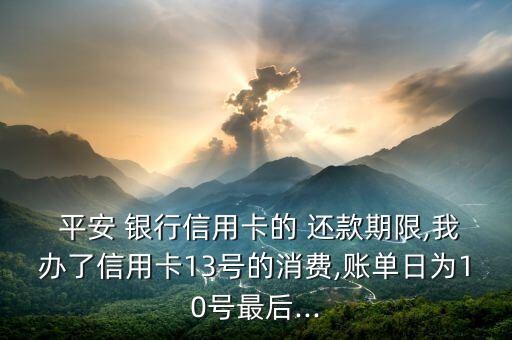 平安 银行信用卡的 还款期限,我办了信用卡13号的消费,账单日为10号最后...